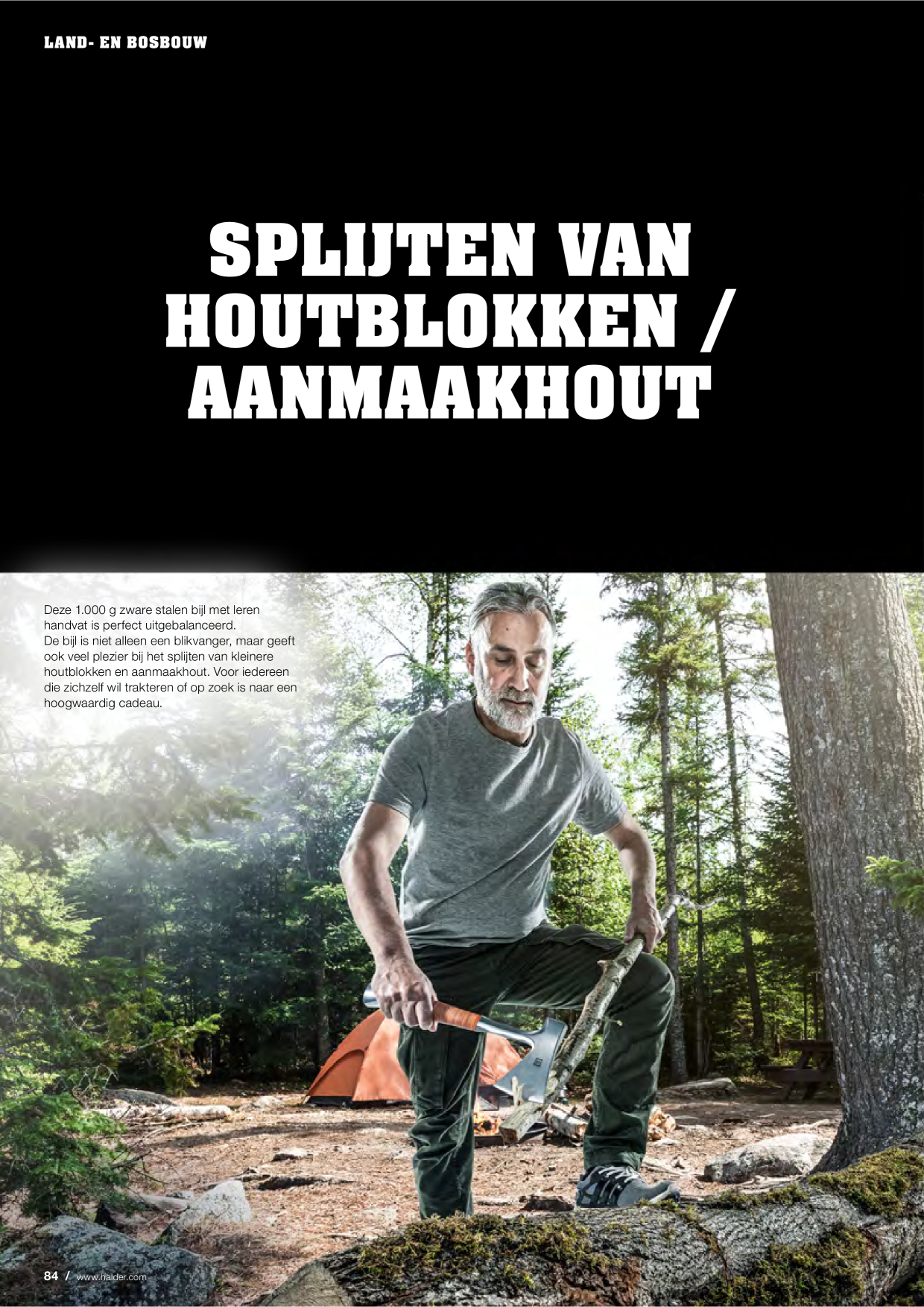 LAND- EN BOSBOUW

SPLIJTEN VAN HOUTBLOKKEN / AANMAAKHOUT

Deze 1.000 g zware stalen bijl met leren handvat is perfect uitgebalanceerd. De bijl is niet alleen een blikvanger, maar geeft ook veel plezier bij het splijten van kleinere houtblokken en aanmaakhout. Voor iedereen die zichzelf wil trakteren of op zoek is naar een hoogwaardig cadeau.

84 / www.halder.com